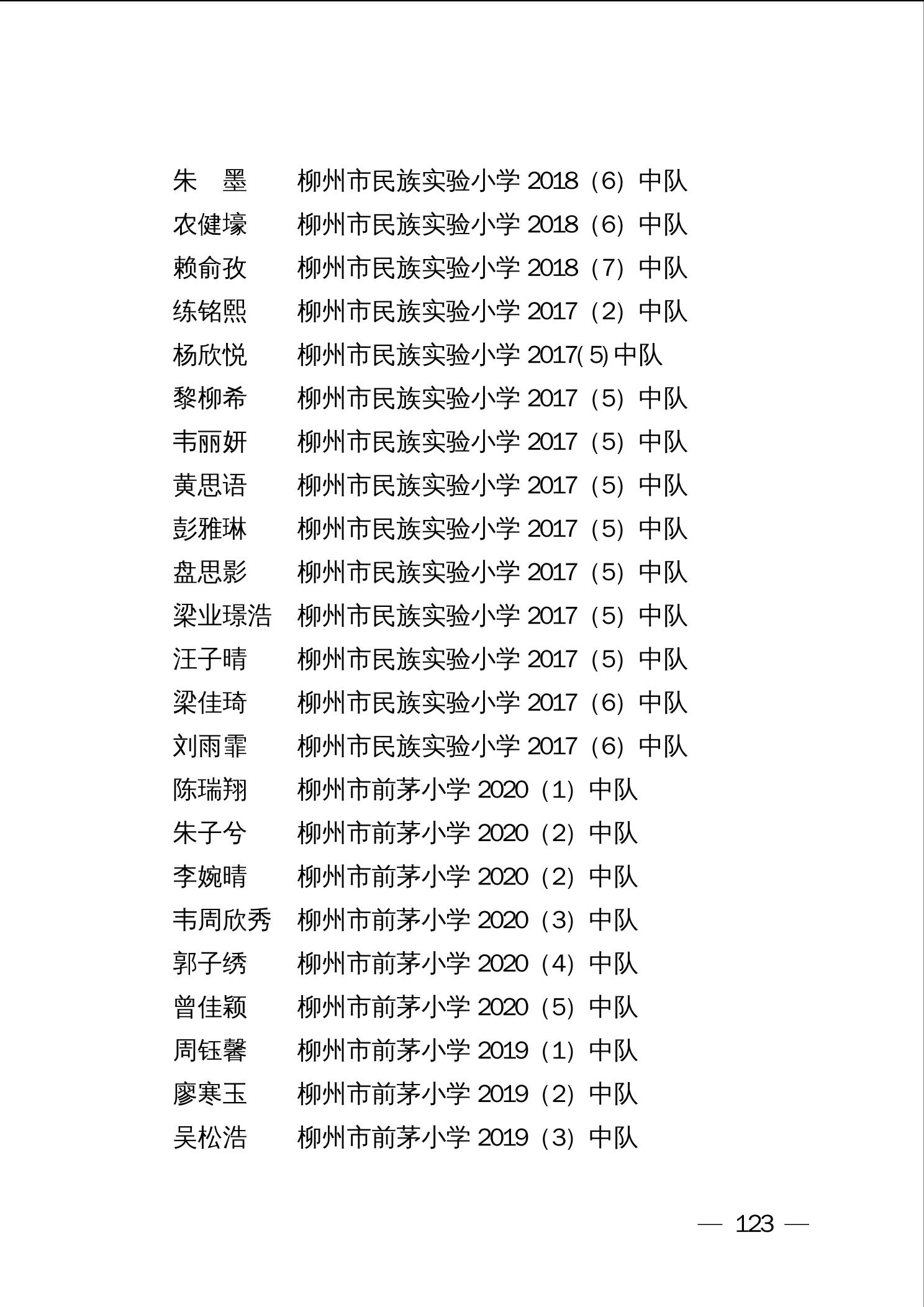 朱　墨　柳州市民族实验小学 2018（6）中队
农健壕　柳州市民族实验小学 2018（6）中队
赖俞孜　柳州市民族实验小学 2018（7）中队
练铭熙　柳州市民族实验小学 2017（2）中队
杨欣悦　柳州市民族实验小学 2017( 5) 中队
黎柳希　柳州市民族实验小学 2017（5）中队
韦丽妍　柳州市民族实验小学 2017（5）中队
黄思语　柳州市民族实验小学 2017（5）中队
彭雅琳　柳州市民族实验小学 2017（5）中队
盘思影　柳州市民族实验小学 2017（5）中队
梁业璟浩　柳州市民族实验小学 2017（5）中队
汪子晴　柳州市民族实验小学 2017（5）中队
梁佳琦　柳州市民族实验小学 2017（6）中队
刘雨霏　柳州市民族实验小学 2017（6）中队
陈瑞翔　柳州市前茅小学 2020（1）中队
朱子兮　柳州市前茅小学 2020（2）中队
李婉晴　柳州市前茅小学 2020（2）中队
韦周欣秀　柳州市前茅小学 2020（3）中队
郭子绣　柳州市前茅小学 2020（4）中队
曾佳颖　柳州市前茅小学 2020（5）中队
周钰馨　柳州市前茅小学 2019（1）中队
廖寒玉　柳州市前茅小学 2019（2）中队
吴松浩　柳州市前茅小学 2019（3）中队

— 123 —